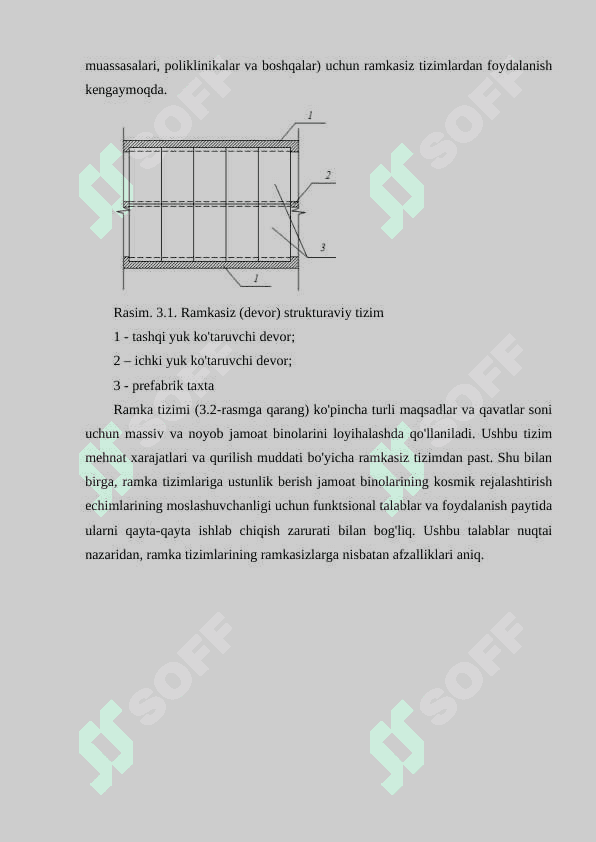 muassasalari, poliklinikalar va boshqalar) uchun ramkasiz tizimlardan foydalanish kengaymoqda.

1
2
3
1

Rasim. 3.1. Ramkasiz (devor) strukturaviy tizim
1 - tashqi yuk ko'taruvchi devor;
2 – ichki yuk ko'taruvchi devor;
3 - prefabrik taxta

Ramka tizimi (3.2-rasmga qarang) ko'pincha turli maqsadlar va qavatlar soni uchun massiv va noyob jamoat binolarini loyihalashda qo'llaniladi. Ushbu tizim mehnat xarajatlari va qurilish muddati bo'yicha ramkasiz tizimdan past. Shu bilan birga, ramka tizimlariga ustunlik berish jamoat binolarining kosmik rejalashtirish echimlarining moslashuvchanligi uchun funktsional talablar va foydalanish paytida ularni qayta-qayta ishlab chiqish zarurati bilan bog'liq. Ushbu talablar nuqtai nazaridan, ramka tizimlarining ramkasizlarga nisbatan afzalliklari aniq.

SOFF
SOFF
SOFF
SOFF
SOFF
SOFF